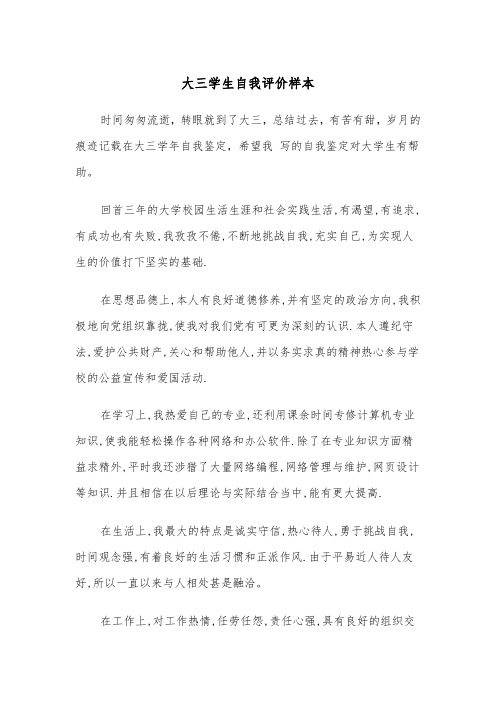 大三学生自我评价样本

时间匆匆流逝，转眼就到了大三，总结过去，有苦有甜，岁月的痕迹记载在大三学年自我鉴定，希望我 写的自我鉴定对大学生有帮助。

回首三年的大学校园生活生涯和社会实践生活,有渴望,有追求,有成功也有失败,我孜孜不倦,不断地挑战自我,充实自己,为实现人生的价值打下坚实的基础.

在思想品德上,本人有良好道德修养,并有坚定的政治方向,我积极地向党组织靠拢,使我对我们党有可更为深刻的认识.本人遵纪守法,爱护公共财产,关心和帮助他人,并以务实求真的精神热心参与学校的公益宣传和爱国活动.

在学习上,我热爱自己的专业,还利用课余时间专修计算机专业知识,使我能轻松操作各种网络和办公软件.除了在专业知识方面精益求精外,平时我还涉猎了大量网络编程,网络管理与维护,网页设计等知识.并且相信在以后理论与实际结合当中,能有更大提高.

在生活上,我最大的特点是诚实守信,热心待人,勇于挑战自我,时间观念强,有着良好的生活习惯和正派作风.由于平易近人待人友好,所以一直以来与人相处甚是融洽。

在工作上,对工作热情,任劳任怨,责任心强,具有良好的组织交